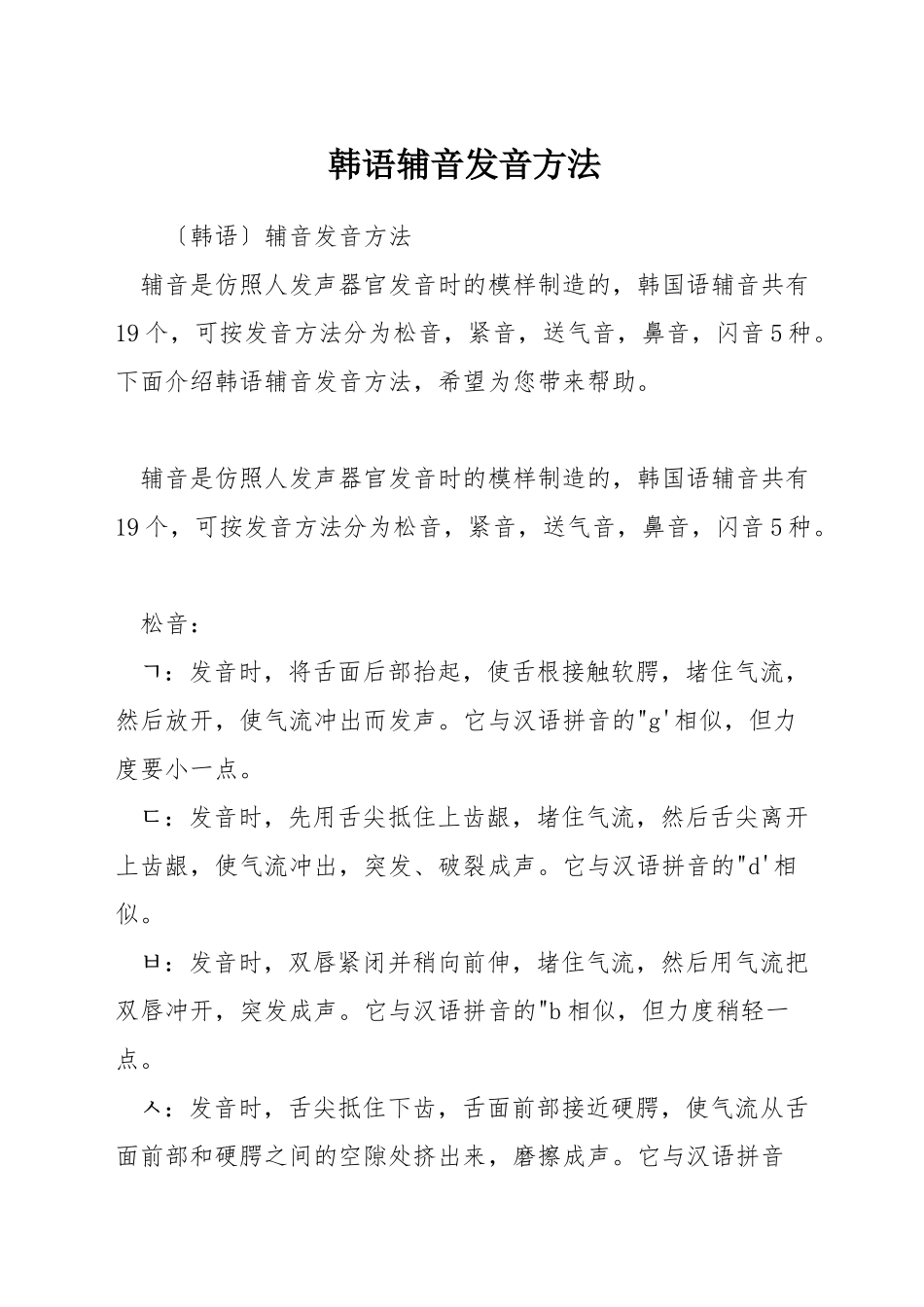 韩语辅音发音方法

〔韩语〕辅音发音方法

辅音是仿照人发声器官发音时的模样制造的，韩国语辅音共有19个，可按发音方法分为松音，紧音，送气音，鼻音，闪音5种。下面介绍韩语辅音发音方法，希望为您带来帮助。

辅音是仿照人发声器官发音时的模样制造的，韩国语辅音共有19个，可按发音方法分为松音，紧音，送气音，鼻音，闪音5种。

松音：

ㄱ：发音时，将舌面后部抬起，使舌根接触软腭，堵住气流，然后放开，使气流冲出而发声。它与汉语拼音的"g'相似，但力度要小一点。

ㄷ：发音时，先用舌尖抵住上齿龈，堵住气流，然后舌尖离开上齿龈，使气流冲出，突发、破裂成声。它与汉语拼音的"d'相似。

ㅂ：发音时，双唇紧闭并稍向前伸，堵住气流，然后用气流把双唇冲开，突发成声。它与汉语拼音的"b相似，但力度稍轻一点。

ㅅ：发音时，舌尖抵住下齿，舌面前部接近硬腭，使气流从舌面前部和硬腭之间的空隙处挤出来，磨擦成声。它与汉语拼音